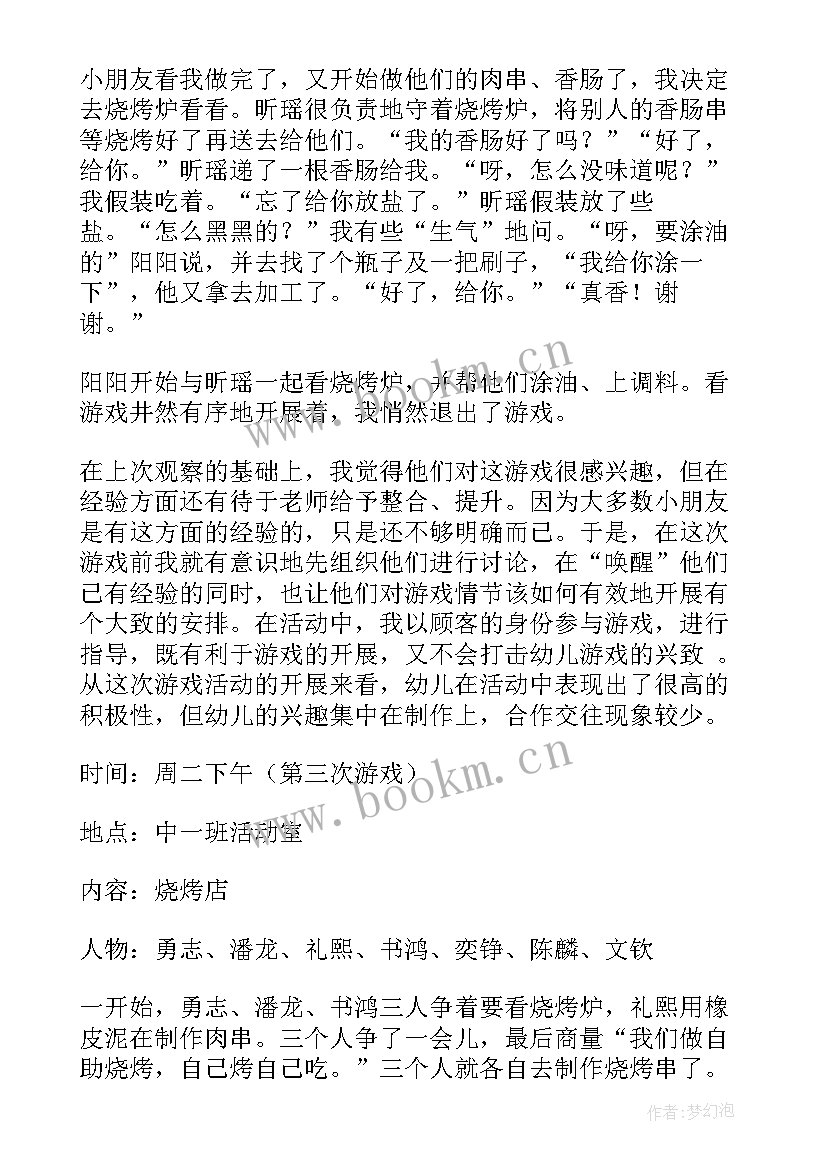 小朋友看我做完了，又开始做他们的肉串、香肠了，我决定去烧烤炉看看。昕瑶很负责地守着烧烤炉，将别人的香肠串等烧烤好了再送去给他们。“我的香肠好了吗？”“好了，给你。”昕瑶递了一根香肠给我。“呀，怎么没味道呢？”我假装吃着。“忘了给你放盐了。”昕瑶假装放了些盐。“怎么黑黑的？”我有些“生气”地问。“呀，要涂油的”阳阳说，并去找了个瓶子及一把刷子，“我给你涂一下”，他又拿去加工了。“好了，给你。”“真香！谢谢。”

阳阳开始与昕瑶一起看烧烤炉，并帮他们涂油、上调料。看游戏井然有序地开展着，我悄然退出了游戏。

在上次观察的基础上，我觉得他们对这游戏很感兴趣，但在经验方面还有待于老师给予整合、提升。因为大多数小朋友是有这方面的经验的，只是还不够明确而已。于是，在这次游戏前我就有意识地先组织他们进行讨论，在“唤醒”他们已有经验的同时，也让他们对游戏情节该如何有效地开展有个大致的安排。在活动中，我以顾客的身份参与游戏，进行指导，既有利于游戏的开展，又不会打击幼儿游戏的兴致 。从这次游戏活动的开展来看，幼儿在活动中表现出了很高的积极性，但幼儿的兴趣集中在制作上，合作交往现象较少。

时间：周二下午（第三次游戏）

地点：中一班活动室

内容：烧烤店

人物：勇志、潘龙、礼熙、书鸿、奕铮、陈麟、文钦

一开始，勇志、潘龙、书鸿三人争着要看烧烤炉，礼熙用橡皮泥在制作肉串。三个人争了一会儿，最后商量“我们做自助烧烤，自己烤自己吃。”三个人就各自去制作烧烤串了。

www.bookm.cn

www.bookm.cn

作者：梦幻泡